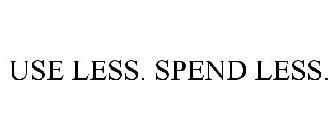 USE LESS. SPEND LESS.